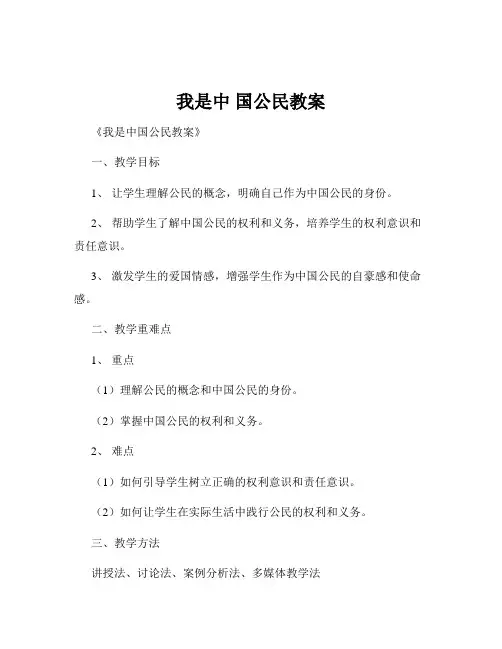 我是中 国公民教案

《我是中国公民教案》

一、教学目标

1、 让学生理解公民的概念，明确自己作为中国公民的身份。

2、 帮助学生了解中国公民的权利和义务，培养学生的权利意识和责任意识。

3、 激发学生的爱国情感，增强学生作为中国公民的自豪感和使命感。

二、教学重难点

1、 重点

（1）理解公民的概念和中国公民的身份。

（2）掌握中国公民的权利和义务。

2、 难点

（1）如何引导学生树立正确的权利意识和责任意识。

（2）如何让学生在实际生活中践行公民的权利和义务。

三、教学方法

讲授法、讨论法、案例分析法、多媒体教学法